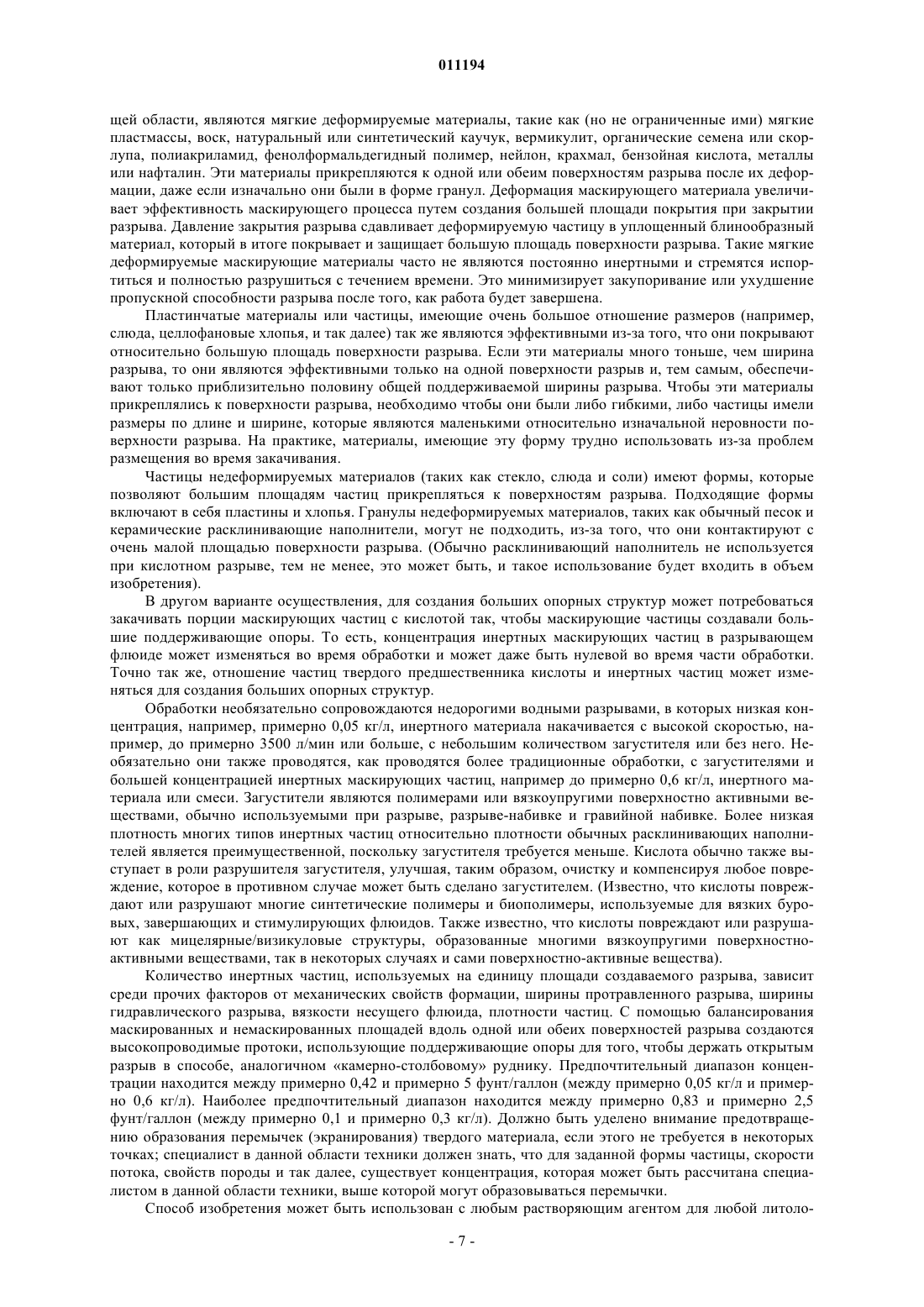 011194

щей области, являются мягкие деформируемые материалы, такие как (но не ограниченные ими) мягкие пластмассы, воск, натуральный или синтетический каучук, вермикулит, органические семена или скорлупа, полиакриламид, фенолформальдегидный полимер, нейлон, крахмал, бензойная кислота, металлы или нафталин. Эти материалы прикрепляются к одной или обеим поверхностям разрыва после их деформации, даже если изначально они были в форме гранул. Деформация маскирующего материала увеличивает эффективность маскирующего процесса путем создания большей площади покрытия при закрытии разрыва. Давление закрытия разрыва сдавливает деформируемую частицу в уплощенный блинообразный материал, который в итоге покрывает и защищает большую площадь поверхности разрыва. Такие мягкие деформируемые маскирующие материалы часто не являются постоянно инертными и стремятся испортиться и полностью разрушиться с течением времени. Это минимизирует закупоривание или ухудшение пропускной способности разрыва после того, как работа будет завершена.

Пластинчатые материалы или частицы, имеющие очень большое отношение размеров (например, слюда, целлофановые хлопья, и так далее) так же являются эффективными из-за того, что они покрывают относительно большую площадь поверхности разрыва. Если эти материалы много тоньше, чем ширина разрыва, то они являются эффективными только на одной поверхности разрыв и, тем самым, обеспечивают только приблизительно половину общей поддерживаемой ширины разрыва. Чтобы эти материалы прикреплялись к поверхности разрыва, необходимо чтобы они были либо гибкими, либо частицы имели размеры по длине и ширине, которые являются маленькими относительно изначальной неровности поверхности разрыва. На практике, материалы, имеющие эту форму трудно использовать из-за проблем размещения во время закачивания.

Частицы недеформируемых материалов (таких как стекло, слюда и соли) имеют формы, которые позволяют большим площадям частиц прикрепляться к поверхностям разрыва. Подходящие формы включают в себя пластины и хлопья. Гранулы недеформируемых материалов, таких как обычный песок и керамические расклинивающие наполнители, могут не подходить, из-за того, что они контактируют с очень малой площадью поверхности разрыва. (Обычно расклинивающий наполнитель не используется при кислотном разрыве, тем не менее, это может быть, и такое использование будет входить в объем изобретения).

В другом варианте осуществления, для создания больших опорных структур может потребоваться закачивать порции маскирующих частиц с кислотой так, чтобы маскирующие частицы создавали большие поддерживающие опоры. То есть, концентрация инертных маскирующих частиц в разрывающем флюиде может изменяться во время обработки и может даже быть нулевой во время части обработки. Точно так же, отношение частиц твердого предшественника кислоты и инертных частиц может изменяться для создания больших опорных структур.

Обработки необязательно сопровождаются недорогими водными разрывами, в которых низкая концентрация, например, примерно 0,05 кг/л, инертного материала накачивается с высокой скоростью, например, до примерно 3500 л/мин или больше, с небольшим количеством загустителя или без него. Необязательно они также проводятся, как проводятся более традиционные обработки, с загустителями и большей концентрацией инертных маскирующих частиц, например до примерно 0,6 кг/л, инертного материала или смеси. Загустители являются полимерами или вязкоупругими поверхностно активными веществами, обычно используемыми при разрыве, разрыве-набивке и гравийной набивке. Более низкая плотность многих типов инертных частиц относительно плотности обычных расклинивающих наполнителей является преимущественной, поскольку загустителя требуется меньше. Кислота обычно также выступает в роли разрушителя загустителя, улучшая, таким образом, очистку и компенсируя любое повреждение, которое в противном случае может быть сделано загустителем. (Известно, что кислоты повреждают или разрушают многие синтетические полимеры и биополимеры, используемые для вязких буровых, завершающих и стимулирующих флюидов. Также известно, что кислоты повреждают или разрушают как мицелярные/визикуловые структуры, образованные многими вязкоупругими поверхностно-активными веществами, так в некоторых случаях и сами поверхностно-активные вещества).

Количество инертных частиц, используемых на единицу площади создаваемого разрыва, зависит среди прочих факторов от механических свойств формации, ширины протравленного разрыва, ширины гидравлического разрыва, вязкости несущего флюида, плотности частиц. С помощью балансирования маскированных и немаскированных площадей вдоль одной или обеих поверхностей разрыва создаются высокопроводимые протоки, использующие поддерживающие опоры для того, чтобы держать открытым разрыв в способе, аналогичном «камерно-столбовому» руднику. Предпочтительный диапазон концентрации находится между примерно 0,42 и примерно 5 фунт/галлон (между примерно 0,05 кг/л и примерно 0,6 кг/л). Наиболее предпочтительный диапазон находится между примерно 0,83 и примерно 2,5 фунт/галлон (между примерно 0,1 и примерно 0,3 кг/л). Должно быть уделено внимание предотвращению образования перемычек (экранирования) твердого материала, если этого не требуется в некоторых точках; специалист в данной области техники должен знать, что для заданной формы частицы, скорости потока, свойств породы и так далее, существует концентрация, которая может быть рассчитана специалистом в данной области техники, выше которой могут образовываться перемычки.

Способ изобретения может быть использован с любым растворяющим агентом для любой литоло-

- 7 -